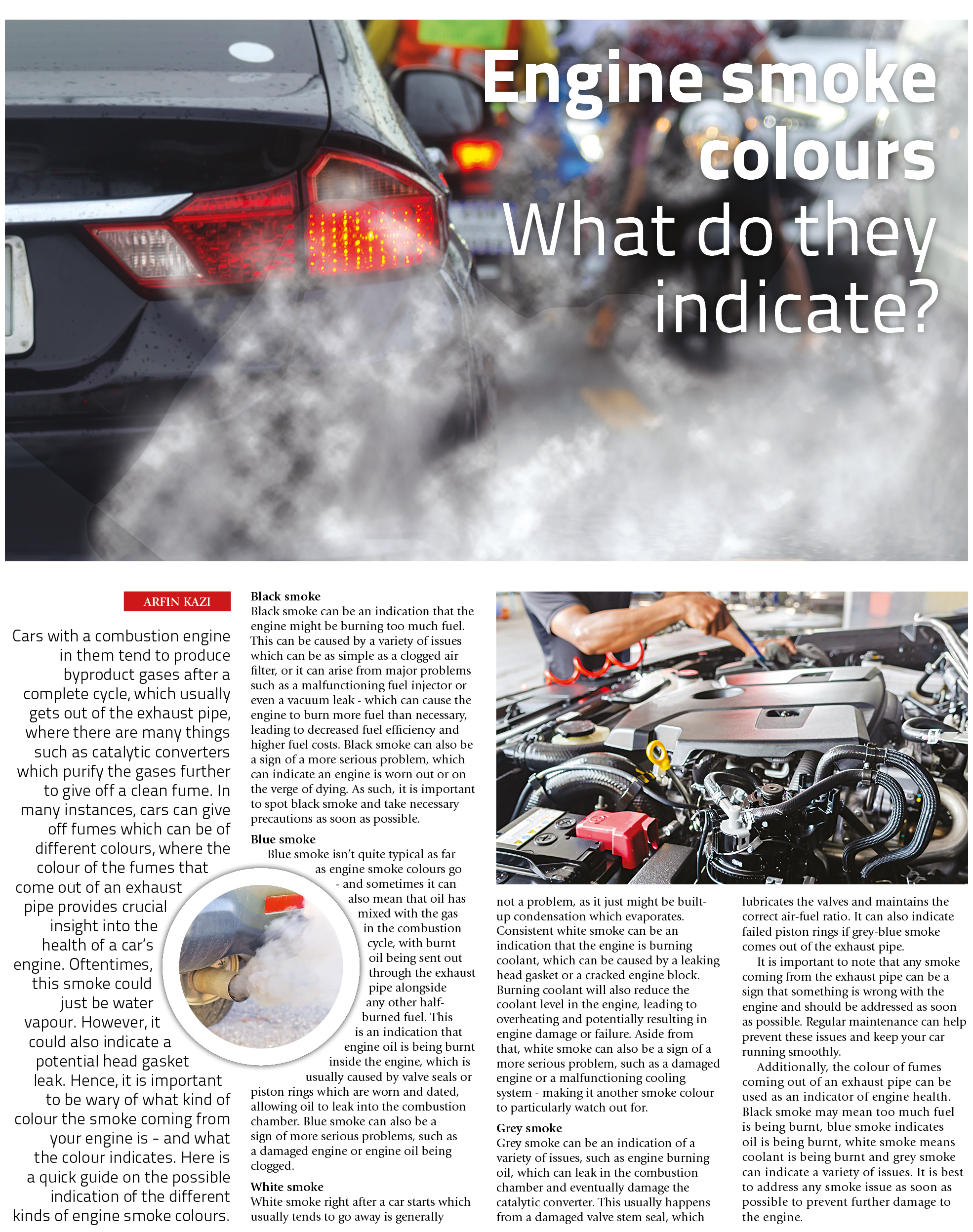 Engine smoke colours
What do they indicate?

ARFIN KAZI

Cars with a combustion engine in them tend to produce byproduct gases after a complete cycle, which usually gets out of the exhaust pipe, where there are many things such as catalytic converters which purify the gases further to give off a clean fume. In many instances, cars can give off fumes which can be of different colours, where the colour of the fumes that come out of an exhaust pipe provides crucial insight into the health of a car's engine. Oftentimes, this smoke could just be water vapour. However, it could also indicate a potential head gasket leak. Hence, it is important to be wary of what kind of colour the smoke coming from your engine is - and what the colour indicates. Here is a quick guide on the possible indication of the different kinds of engine smoke colours.

Black smoke
Black smoke can be an indication that the engine might be burning too much fuel. This can be caused by a variety of issues which can be as simple as a clogged air filter, or it can arise from major problems such as a malfunctioning fuel injector or even a vacuum leak - which can cause the engine to burn more fuel than necessary, leading to decreased fuel efficiency and higher fuel costs. Black smoke can also be a sign of a more serious problem, which can indicate an engine is worn out or on the verge of dying. As such, it is important to spot black smoke and take necessary precautions as soon as possible.

Blue smoke
Blue smoke isn't quite typical as far as engine smoke colours go - and sometimes it can also mean that oil has mixed with the gas in the combustion cycle, with burnt oil being sent out through the exhaust pipe alongside any other half-burned fuel. This is an indication that engine oil is being burnt inside the engine, which is usually caused by valve seals or piston rings which are worn and dated, allowing oil to leak into the combustion chamber. Blue smoke can also be a sign of more serious problems, such as a damaged engine or engine oil being clogged.

White smoke
White smoke right after a car starts which usually tends to go away is generally not a problem, as it just might be built-up condensation which evaporates. Consistent white smoke can be an indication that the engine is burning coolant, which can be caused by a leaking head gasket or a cracked engine block. Burning coolant will also reduce the coolant level in the engine, leading to overheating and potentially resulting in engine damage or failure. Aside from that, white smoke can also be a sign of a more serious problem, such as a damaged engine or a malfunctioning cooling system - making it another smoke colour to particularly watch out for.

Grey smoke
Grey smoke can be an indication of a variety of issues, such as engine burning oil, which can leak in the combustion chamber and eventually damage the catalytic converter. This usually happens from a damaged valve stem seal, which lubricates the valves and maintains the correct air-fuel ratio. It can also indicate failed piston rings if grey-blue smoke comes out of the exhaust pipe.

It is important to note that any smoke coming from the exhaust pipe can be a sign that something is wrong with the engine and should be addressed as soon as possible. Regular maintenance can help prevent these issues and keep your car running smoothly.

Additionally, the colour of fumes coming out of an exhaust pipe can be used as an indicator of engine health. Black smoke may mean too much fuel is being burnt, blue smoke indicates oil is being burnt, white smoke means coolant is being burnt and grey smoke can indicate a variety of issues. It is best to address any smoke issue as soon as possible to prevent further damage to the engine.